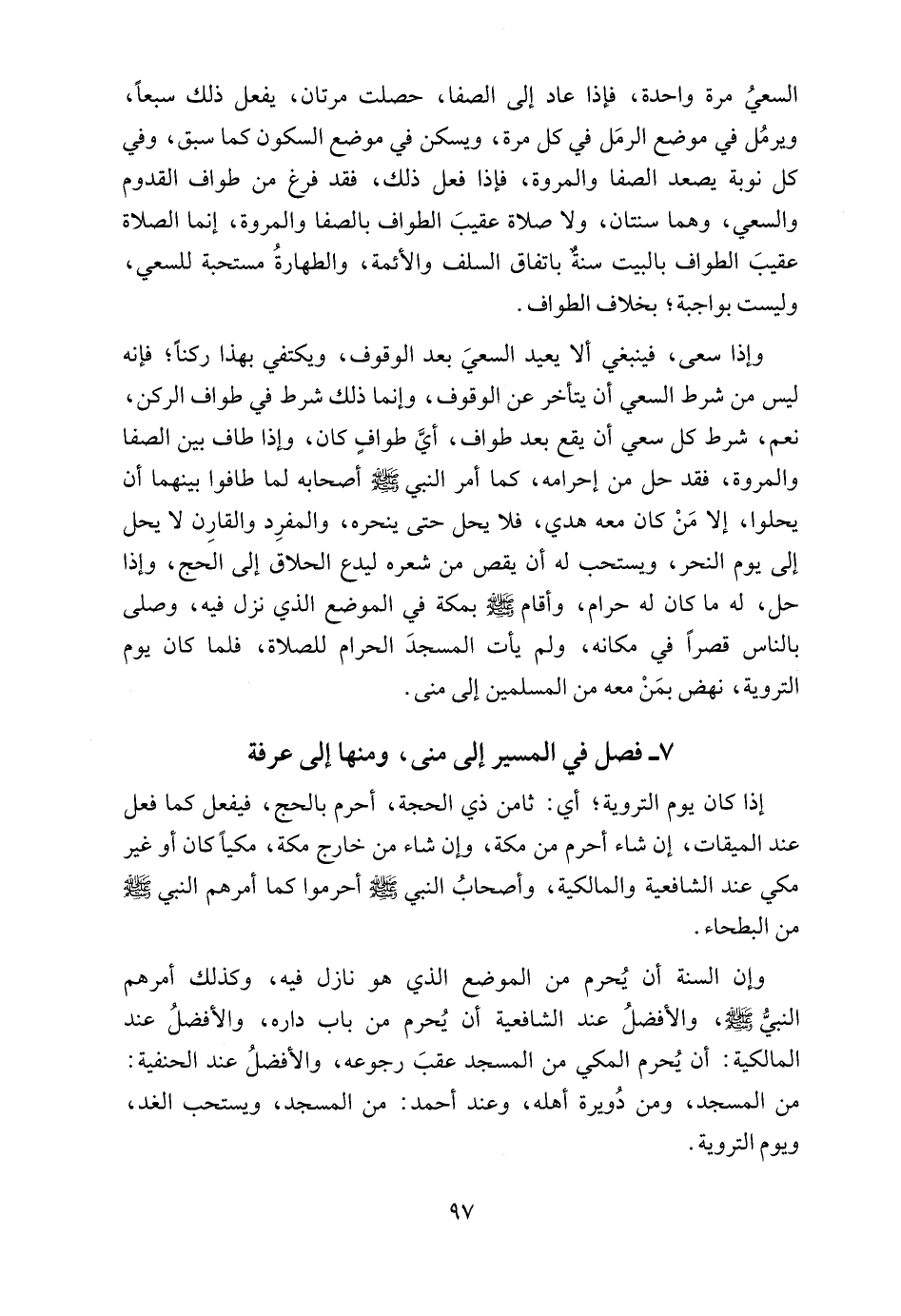 السعيُ مرة واحدة، فإذا عاد إلى الصفا، حصلت مرتان، يفعل ذلك سبعاً، ويرمُل في موضع الرمَل في كل مرة، ويسكن في موضع السكون كما سبق، وفي كل نوبة يصعد الصفا والمروة، فإذا فعل ذلك، فقد فرغ من طواف القدوم والسعي، وهما سنتان، ولا صلاة عقيبَ الطواف بالصفا والمروة، إنما الصلاة عقيبَ الطواف بالبيت سنةٌ باتفاق السلف والأئمة، والطهارةُ مستحبة للسعي، وليست بواجبة؛ بخلاف الطواف.

وإذا سعى، فينبغي ألا يعيد السعيَ بعد الوقوف، ويكتفي بهذا ركناً؛ فإنه ليس من شرط السعي أن يتأخر عن الوقوف، وإنما ذلك شرط في طواف الركن، نعم، شرط كل سعي أن يقع بعد طواف، أيَّ طوافٍ كان، وإذا طاف بين الصفا والمروة، فقد حل من إحرامه، كما أمر النبي ﷺ أصحابه لما طافوا بينهما أن يحلوا، إلا مَنْ كان معه هدي، فلا يحل حتى ينحره، والمفرِد والقارِن لا يحل إلى يوم النحر، ويستحب له أن يقص من شعره ليدع الحلاق إلى الحج، وإذا حل، له ما كان له حرام، وأقام ﷺ بمكة في الموضع الذي نزل فيه، وصلى بالناس قصراً في مكانه، ولم يأت المسجدَ الحرام للصلاة، فلما كان يوم التروية، نهض بمَنْ معه من المسلمين إلى منى.

٧ـ فصل في المسير إلى منى، ومنها إلى عرفة

إذا كان يوم التروية؛ أي: ثامن ذي الحجة، أحرم بالحج، فيفعل كما فعل عند الميقات، إن شاء أحرم من مكة، وإن شاء من خارج مكة، مكياً كان أو غير مكي عند الشافعية والمالكية، وأصحابُ النبي ﷺ أحرموا كما أمرهم النبي ﷺ من البطحاء.

وإن السنة أن يُحرم من الموضع الذي هو نازل فيه، وكذلك أمرهم النبيُّ ﷺ، والأفضلُ عند الشافعية أن يُحرم من باب داره، والأفضلُ عند المالكية: أن يُحرم المكي من المسجد عقبَ رجوعه، والأفضلُ عند الحنفية: من المسجد، ومن دُويرة أهله، وعند أحمد: من المسجد، ويستحب الغد، ويوم التروية.

٩٧